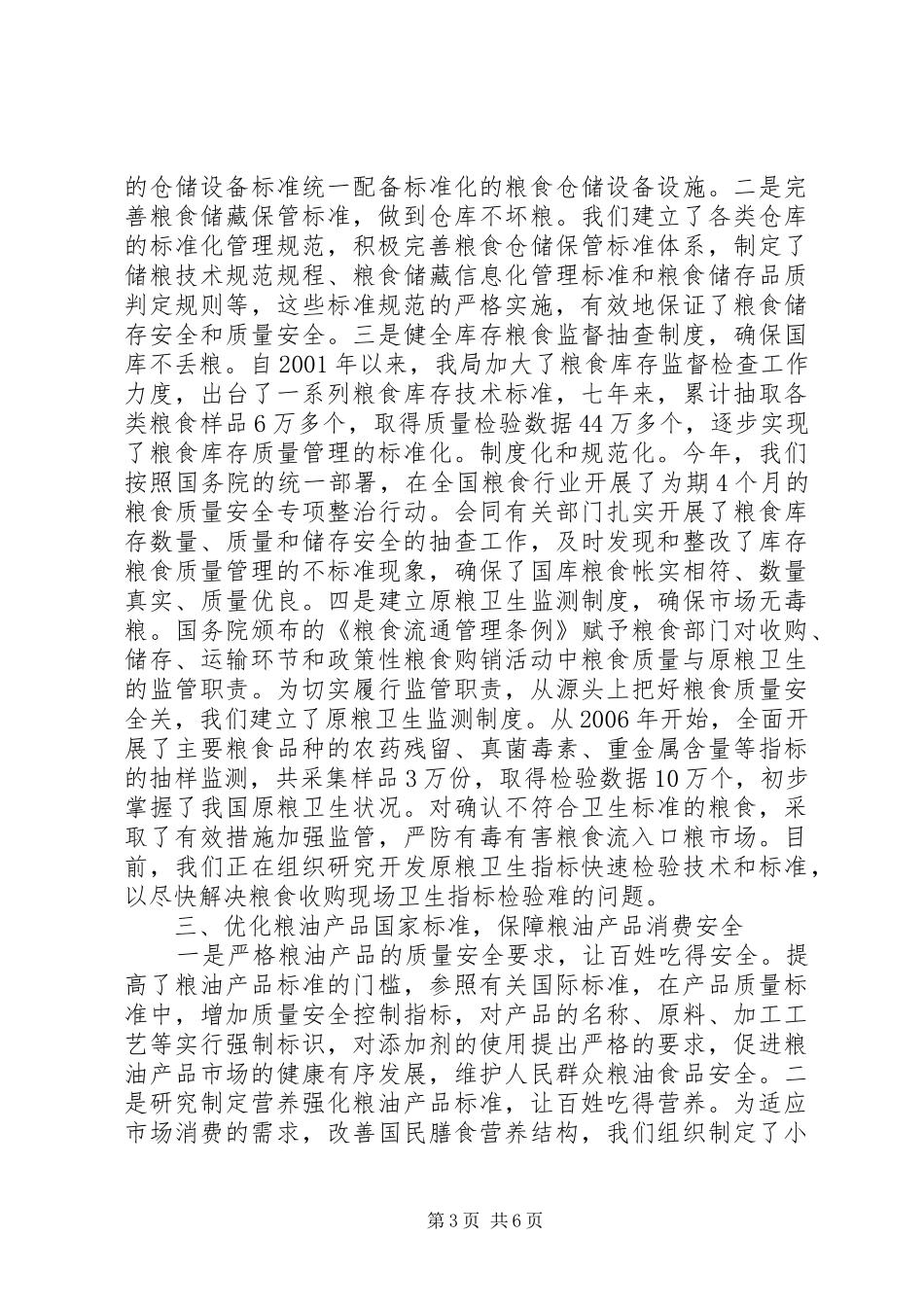 的仓储设备标准统一配备标准化的粮食仓储设备设施。二是完善粮食储藏保管标准，做到仓库不坏粮。我们建立了各类仓库的标准化管理规范，积极完善粮食仓储保管标准体系，制定了储粮技术规范规程、粮食储藏信息化管理标准和粮食储存品质判定规则等，这些标准规范的严格实施，有效地保证了粮食储存安全和质量安全。三是健全库存粮食监督抽查制度，确保国库不丢粮。自2001年以来，我局加大了粮食库存监督检查工作力度，出台了一系列粮食库存技术标准，七年来，累计抽取各类粮食样品6万多个，取得质量检验数据44万多个，逐步实现了粮食库存质量管理的标准化。制度化和规范化。今年，我们按照国务院的统一部署，在全国粮食行业开展了为期4个月的粮食质量安全专项整治行动。会同有关部门扎实开展了粮食库存数量、质量和储存安全的抽查工作，及时发现和整改了库存粮食质量管理的不标准现象，确保了国库粮食帐实相符、数量真实、质量优良。四是建立原粮卫生监测制度，确保市场无毒粮。国务院颁布的《粮食流通管理条例》赋予粮食部门对收购、储存、运输环节和政策性粮食购销活动中粮食质量与原粮卫生的监管职责。为切实履行监管职责，从源头上把好粮食质量安全关，我们建立了原粮卫生监测制度。从2006年开始，全面开展了主要粮食品种的农药残留、真菌毒素、重金属含量等指标的抽样监测，共采集样品3万份，取得检验数据10万个，初步掌握了我国原粮卫生状况。对确认不符合卫生标准的粮食，采取了有效措施加强监管，严防有毒有害粮食流入口粮市场。目前，我们正在组织研究开发原粮卫生指标快速检验技术和标准，以尽快解决粮食收购现场卫生指标检验难的问题。

三、优化粮油产品国家标准，保障粮油产品消费安全

一是严格粮油产品的质量安全要求，让百姓吃得安全。提高了粮油产品标准的门槛，参照有关国际标准，在产品质量标准中，增加质量安全控制指标，对产品的名称、原料、加工工艺等实行强制标识，对添加剂的使用提出严格的要求，促进粮油产品市场的健康有序发展，维护人民群众粮油食品安全。二是研究制定营养强化粮油产品标准，让百姓吃得营养。为适应市场消费的需求，改善国民膳食营养结构，我们组织制定了小

第3页 共6页